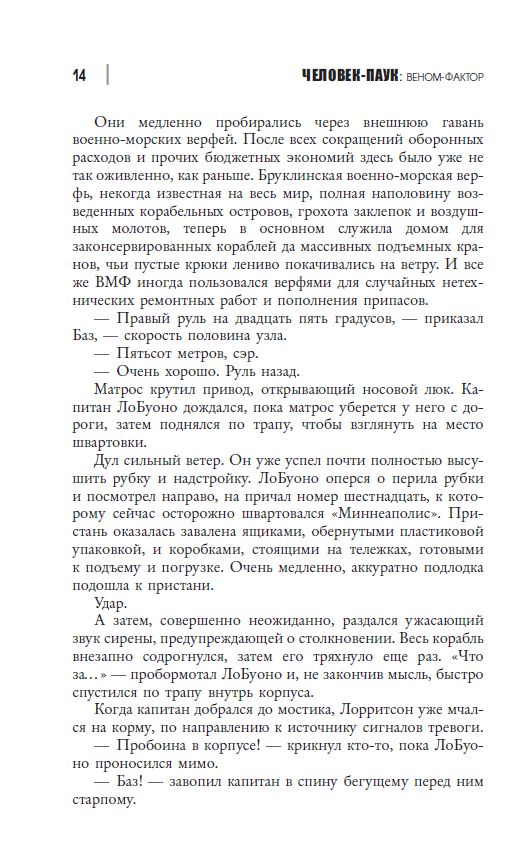 14 ЧЕЛОВЕК-ПАУК: ВЕНОМ-ФАКТОР

Они медленно пробирались через внешнюю гавань военно-морских верфей. После всех сокращений оборонных расходов и прочих бюджетных экономий здесь было уже не так оживленно, как раньше. Бруклинская военно-морская верфь, некогда известная на весь мир, полная наполовину возведенных корабельных островов, грохота заклепок и воздушных молотов, теперь в основном служила домом для законсервированных кораблей да массивных подъемных кранов, чьи пустые крюки лениво покачивались на ветру. И все же ВМФ иногда пользовался верфями для случайных нетехнических ремонтных работ и пополнения припасов.

— Правый руль на двадцать пять градусов, — приказал Баз, — скорость половина узла.

— Пятьсот метров, сэр.

— Очень хорошо. Руль назад.

Матрос крутил привод, открывающий носовой люк. Капитан ЛоБуоно дождался, пока матрос уберется у него с дороги, затем поднялся по трапу, чтобы взглянуть на место швартовки.

Дул сильный ветер. Он уже успел почти полностью высушить рубку и надстройку. ЛоБуоно оперся о перила рубки и посмотрел направо, на причал номер шестнадцать, к которому сейчас осторожно швартовался «Миннеаполис». Пристань оказалась завалена ящиками, обернутыми пластиковой упаковкой, и коробками, стоящими на тележках, готовыми к подъему и погрузке. Очень медленно, аккуратно подлодка подошла к пристани.

Удар.

А затем, совершенно неожиданно, раздался ужасающий звук сирены, предупреждающей о столкновении. Весь корабль внезапно содрогнулся, затем его тряхнуло еще раз. «Что за...» — пробормотал ЛоБуоно и, не закончив мысль, быстро спустился по трапу внутрь корпуса.

Когда капитан добрался до мостика, Лорритсон уже мчался на корму, по направлению к источнику сигналов тревоги.

— Пробоина в корпусе! — крикнул кто-то, пока ЛоБуоно проносился мимо.

— Баз! — завопил капитан в спину бегущему перед ним старпому.